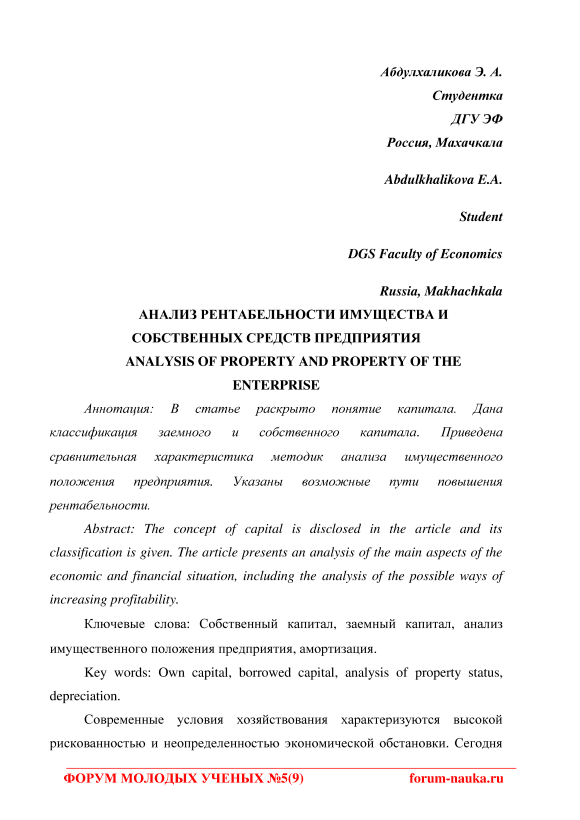 Абдулхаликова Э. А.
Студентка
ДГУ ЭФ
Россия, Махачкала

Abdulkhalikova E.A.

Student

DGS Faculty of Economics

Russia, Makhachkala

АНАЛИЗ РЕНТАБЕЛЬНОСТИ ИМУЩЕСТВА И СОБСТВЕННЫХ СРЕДСТВ ПРЕДПРИЯТИЯ

ANALYSIS OF PROPERTY AND PROPERTY OF THE ENTERPRISE

Аннотация: В статье раскрыто понятие капитала. Дана классификация заемного и собственного капитала. Приведена сравнительная характеристика методик анализа имущественного положения предприятия. Указаны возможные пути повышения рентабельности.

Abstract: The concept of capital is disclosed in the article and its classification is given. The article presents an analysis of the main aspects of the economic and financial situation, including the analysis of the possible ways of increasing profitability.

Ключевые слова: Собственный капитал, заемный капитал, анализ имущественного положения предприятия, амортизация.

Key words: Own capital, borrowed capital, analysis of property status, depreciation.

Современные условия хозяйствования характеризуются высокой рискованностью и неопределенностью экономической обстановки. Сегодня

ФОРУМ МОЛОДЫХ УЧЕНЫХ №5(9) forum-nauka.ru